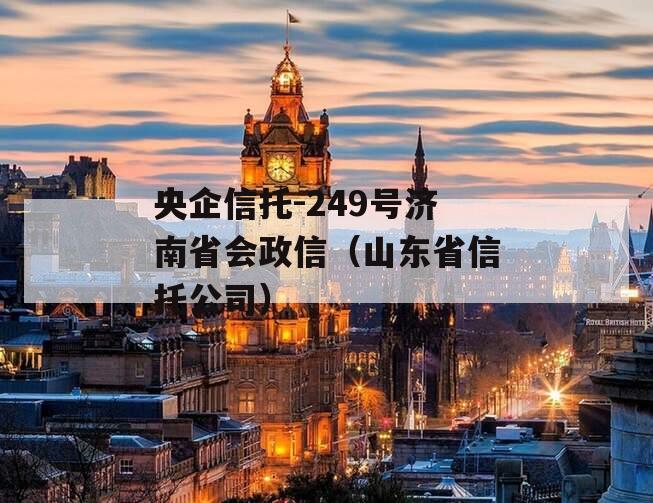 央企信托-249号济南省会政信（山东省信托公司）

ROYAL BRITISH HOTEL